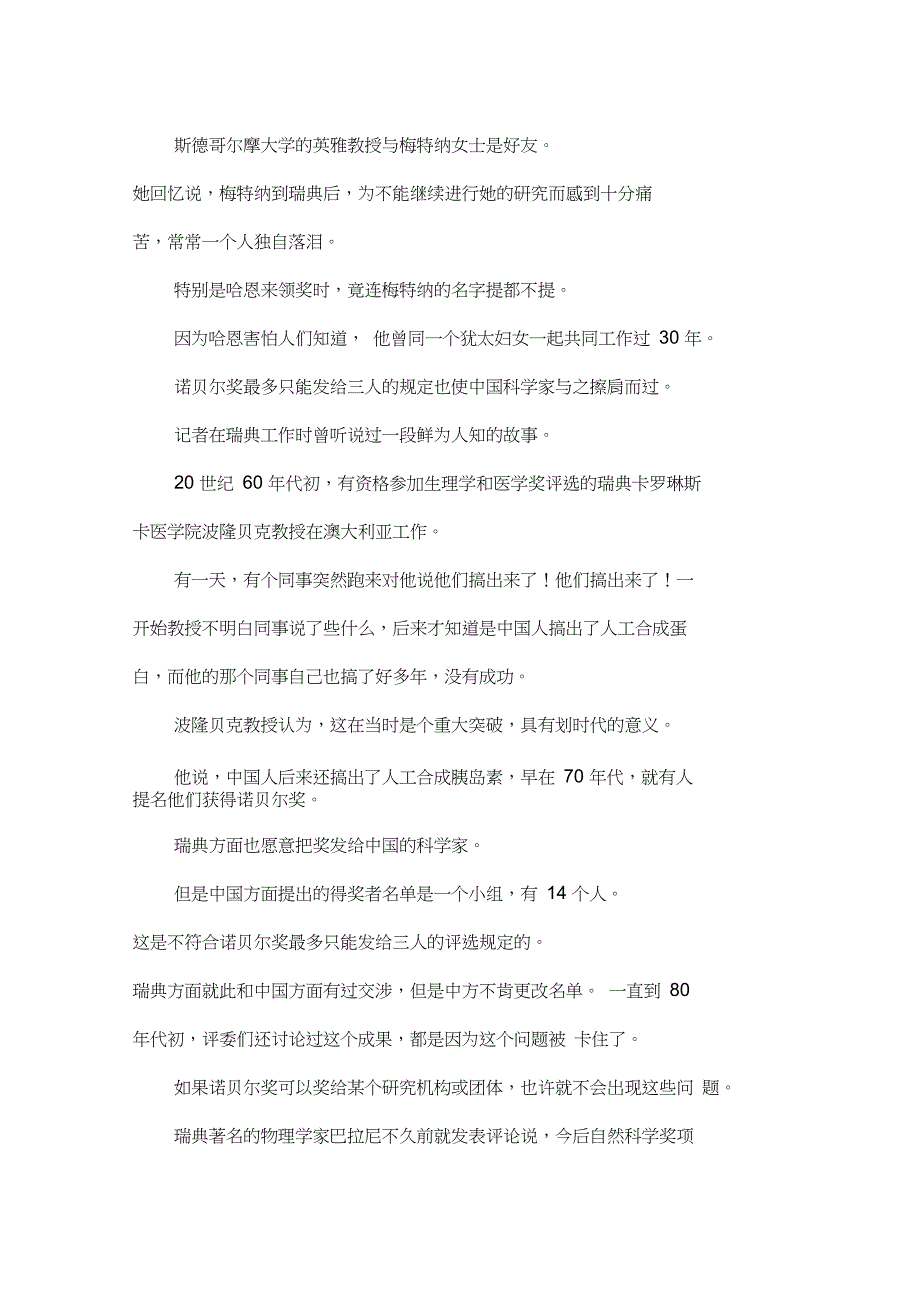 斯德哥尔摩大学的英雅教授与梅特纳女士是好友。

她回忆说，梅特纳到瑞典后，为不能继续进行她的研究而感到十分痛苦，常常一个人独自落泪。

特别是哈恩来领奖时，竟连梅特纳的名字提都不提。

因为哈恩害怕人们知道， 他曾同一个犹太妇女一起共同工作过 30 年。

诺贝尔奖最多只能发给三人的规定也使中国科学家与之擦肩而过。

记者在瑞典工作时曾听说过一段鲜为人知的故事。

20 世纪 60 年代初，有资格参加生理学和医学奖评选的瑞典卡罗琳斯卡医学院波隆贝克教授在澳大利亚工作。

有一天，有个同事突然跑来对他说他们搞出来了！他们搞出来了！一开始教授不明白同事说了些什么，后来才知道是中国人搞出了人工合成蛋白，而他的那个同事自己也搞了好多年，没有成功。

波隆贝克教授认为，这在当时是个重大突破，具有划时代的意义。

他说，中国人后来还搞出了人工合成胰岛素，早在 70 年代，就有人提名他们获得诺贝尔奖。

瑞典方面也愿意把奖发给中国的科学家。

但是中国方面提出的得奖者名单是一个小组，有 14 个人。

这是不符合诺贝尔奖最多只能发给三人的评选规定的。

瑞典方面就此和中国方面有过交涉，但是中方不肯更改名单。 一直到 80 年代初，评委们还讨论过这个成果，都是因为这个问题被 卡住了。

如果诺贝尔奖可以奖给某个研究机构或团体，也许就不会出现这些问 题。

瑞典著名的物理学家巴拉尼不久前就发表评论说，今后自然科学奖项